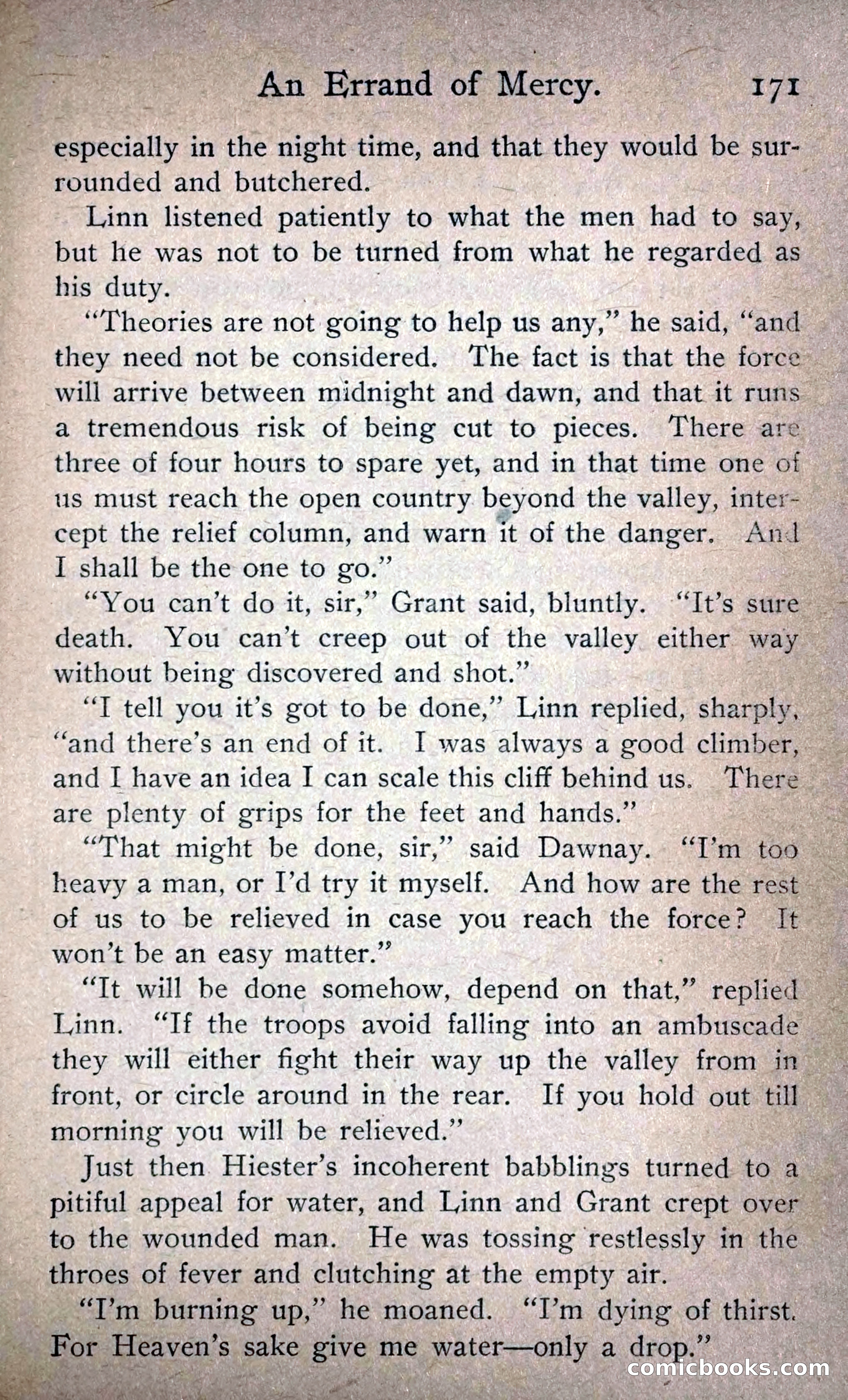 An Errand of Mercy. 171

especially in the night time, and that they would be surrounded and butchered.

Linn listened patiently to what the men had to say, but he was not to be turned from what he regarded as his duty.

"Theories are not going to help us any," he said, "and they need not be considered. The fact is that the force will arrive between midnight and dawn, and that it runs a tremendous risk of being cut to pieces. There are three of four hours to spare yet, and in that time one of us must reach the open country beyond the valley, intercept the relief column, and warn it of the danger. And I shall be the one to go."

"You can't do it, sir," Grant said, bluntly. "It's sure death. You can't creep out of the valley either way without being discovered and shot."

"I tell you it's got to be done," Linn replied, sharply, "and there's an end of it. I was always a good climber, and I have an idea I can scale this cliff behind us. There are plenty of grips for the feet and hands."

"That might be done, sir," said Dawnay. "I'm too heavy a man, or I'd try it myself. And how are the rest of us to be relieved in case you reach the force? It won't be an easy matter."

"It will be done somehow, depend on that," replied Linn. "If the troops avoid falling into an ambuscade they will either fight their way up the valley from in front, or circle around in the rear. If you hold out till morning you will be relieved."

Just then Hiester's incoherent babblings turned to a pitiful appeal for water, and Linn and Grant crept over to the wounded man. He was tossing restlessly in the throes of fever and clutching at the empty air.

"I'm burning up," he moaned. "I'm dying of thirst. For Heaven's sake give me water—only a drop."

comicbooks.com